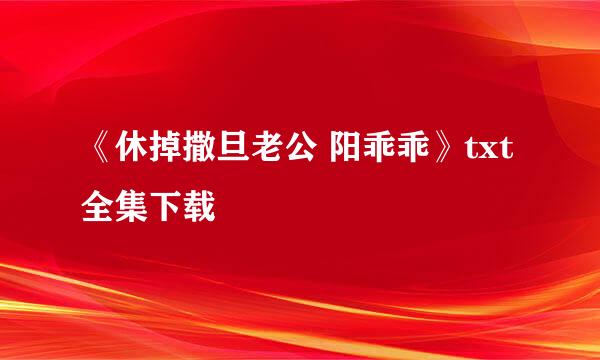 《休掉撒旦老公 阳乖乖》txt全集下载